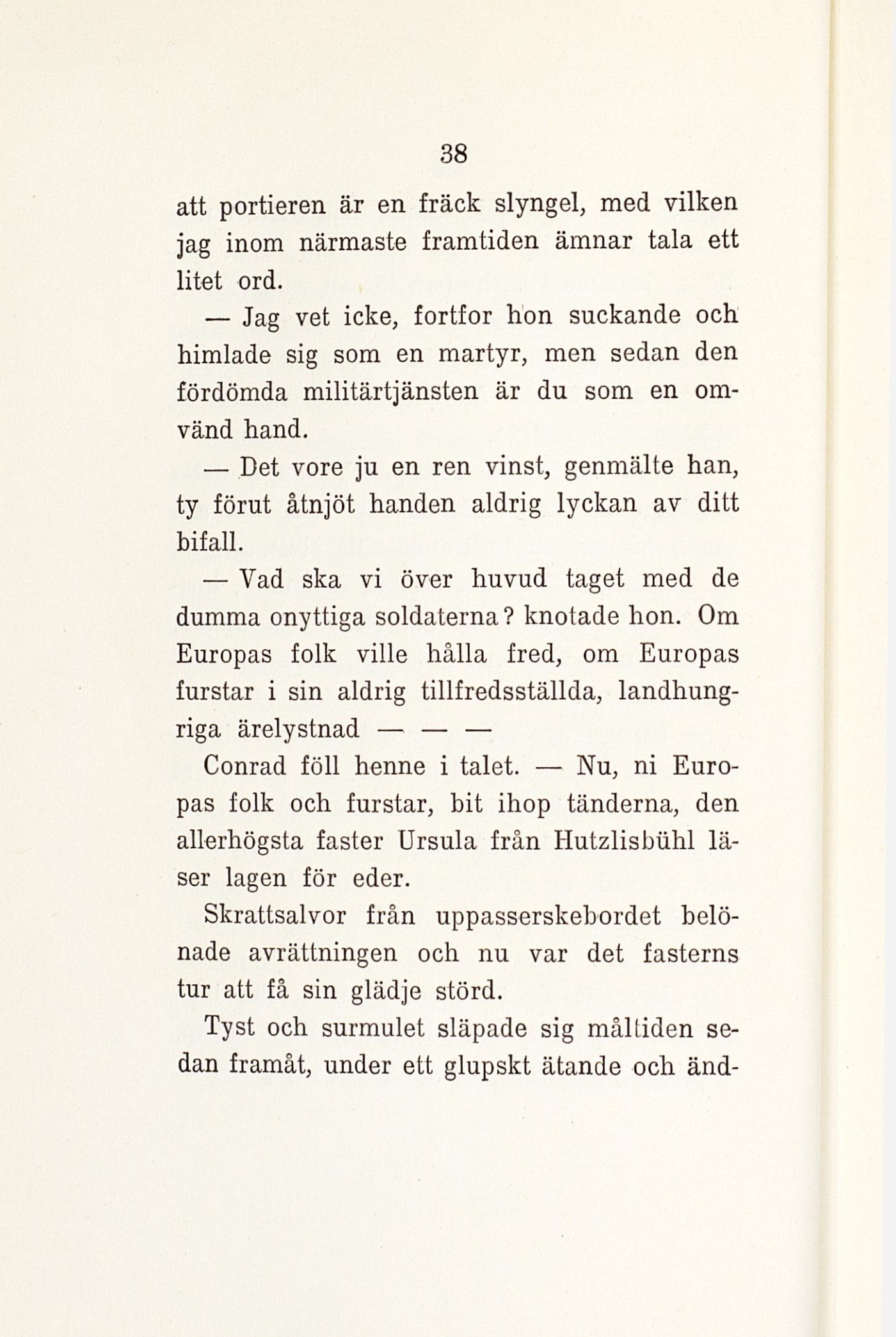 38

att portieren är en fräck slyngel, med vilken jag inom närmaste framtiden ämnar tala ett litet ord.

— Jag vet icke, fortfor hon suckande och himlade sig som en martyr, men sedan den fördömda militärtjänsten är du som en omvänd hand.

— Det vore ju en ren vinst, genmälte han, ty förut åtnjöt handen aldrig lyckan av ditt bifall.

— Vad ska vi över huvud taget med de dumma onyttiga soldaterna? knotade hon. Om Europas folk ville hålla fred, om Europas furstar i sin aldrig tillfredsställda, landhungriga ärelystnad — — —

Conrad föll henne i talet. — Nu, ni Europas folk och furstar, bit ihop tänderna, den allerhögsta faster Ursula från Hutzlisbühl läser lagen för eder.

Skrattsalvor från uppasserskebordet belönade avrättningen och nu var det fasterns tur att få sin glädje störd.

Tyst och surmulet släpade sig måltiden sedan framåt, under ett glupskt ätande och änd-